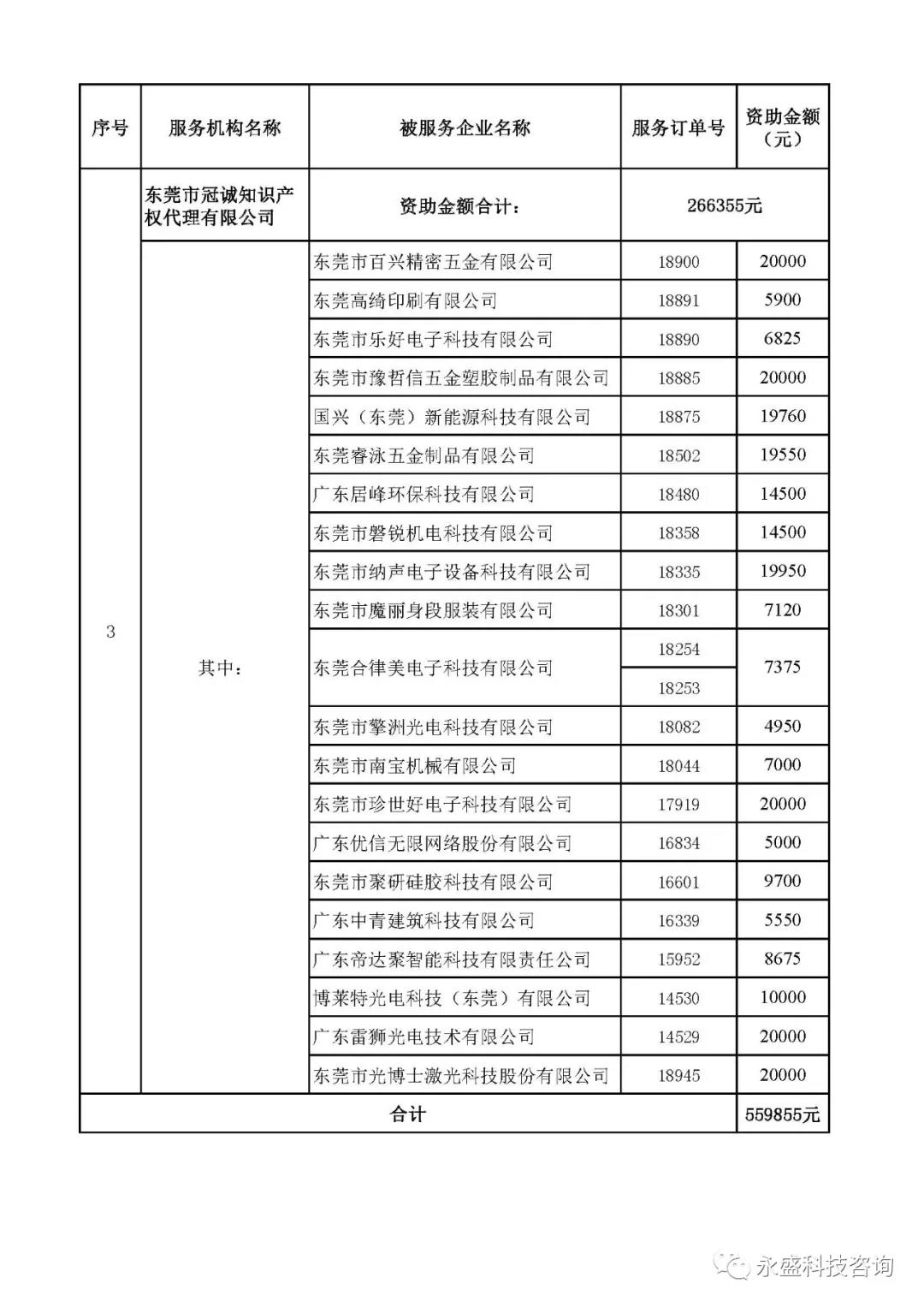 | 序号 | 服务机构名称 | 被服务企业名称 | 服务订单号 | 资助金额（元） |
|---|---|---|---|---|
| 3 | 东莞市冠诚知识产权代理有限公司 | 资助金额合计： | 266355元 | |
| | 其中： | 东莞市百兴精密五金有限公司 | 18900 | 20000 |
| | | 东莞高绮印刷有限公司 | 18891 | 5900 |
| | | 东莞市乐好电子科技有限公司 | 18890 | 6825 |
| | | 东莞市豫哲信五金塑胶制品有限公司 | 18885 | 20000 |
| | | 国兴（东莞）新能源科技有限公司 | 18875 | 19760 |
| | | 东莞睿泳五金制品有限公司 | 18502 | 19550 |
| | | 广东居峰环保科技有限公司 | 18480 | 14500 |
| | | 东莞市磐锐机电科技有限公司 | 18358 | 14500 |
| | | 东莞市纳声电子设备科技有限公司 | 18335 | 19950 |
| | | 东莞市魔丽身段服装有限公司 | 18301 | 7120 |
| | | 东莞合律美电子科技有限公司 | 18254 | 7375 |
| | | | 18253 | |
| | | 东莞市擎洲光电科技有限公司 | 18082 | 4950 |
| | | 东莞市南宝机械有限公司 | 18044 | 7000 |
| | | 东莞市珍世好电子科技有限公司 | 17919 | 20000 |
| | | 广东优信无限网络股份有限公司 | 16834 | 5000 |
| | | 东莞市聚研硅胶科技有限公司 | 16601 | 9700 |
| | | 广东中青建筑科技有限公司 | 16339 | 5550 |
| | | 广东帝达聚智能科技有限责任公司 | 15952 | 8675 |
| | | 博莱特光电科技（东莞）有限公司 | 14530 | 10000 |
| | | 广东雷狮光电技术有限公司 | 14529 | 20000 |
| | | 东莞市光博士激光科技股份有限公司 | 18945 | 20000 |
| 合计 | | | | 559855元 |

永盛科技咨询